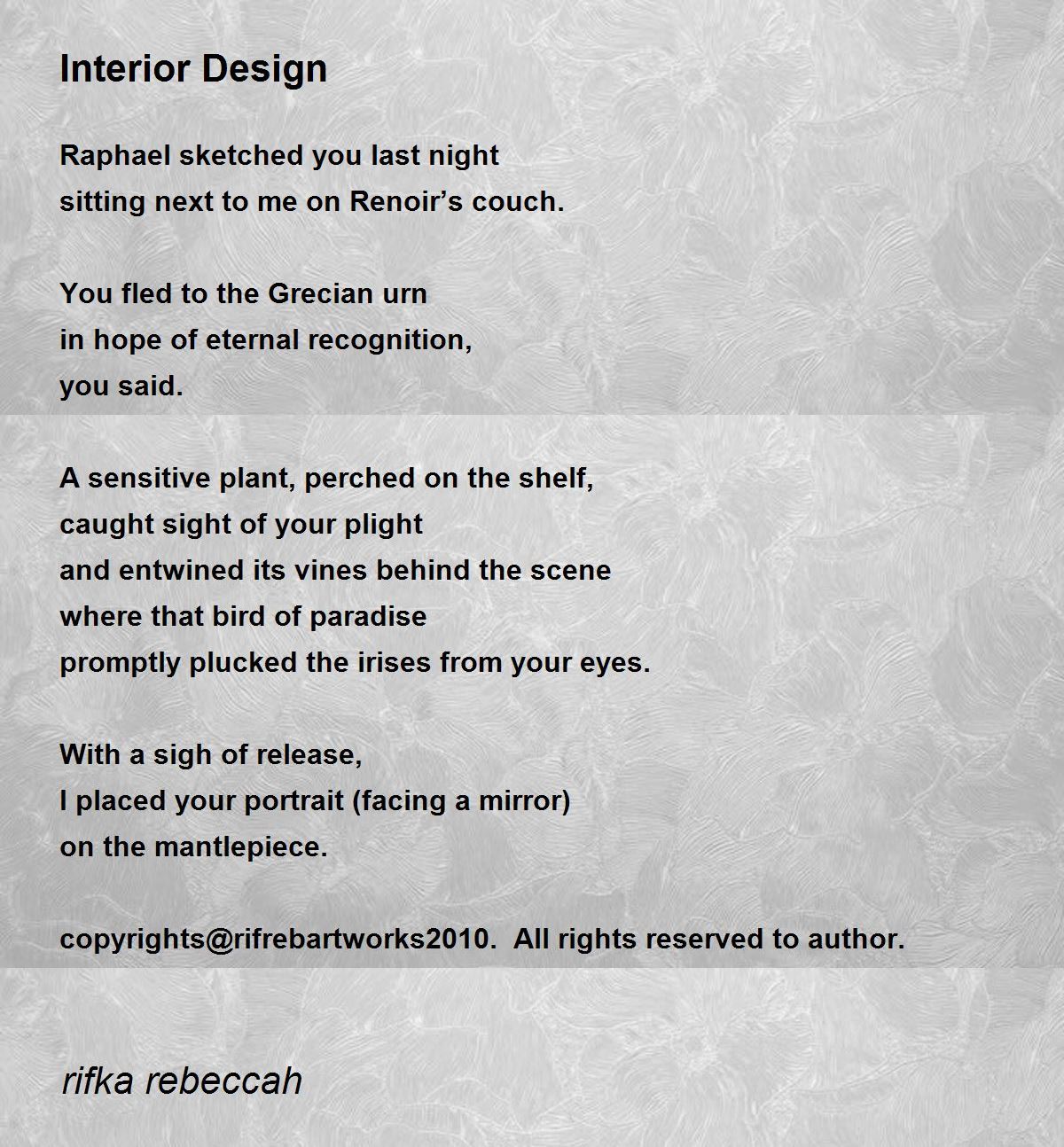 Interior Design

Raphael sketched you last night
sitting next to me on Renoir’s couch.

You fled to the Grecian urn
in hope of eternal recognition,
you said.

A sensitive plant, perched on the shelf,
caught sight of your plight
and entwined its vines behind the scene
where that bird of paradise
promptly plucked the irises from your eyes.

With a sigh of release,
I placed your portrait (facing a mirror)
on the mantlepiece.

copyrights@rifrebartworks2010. All rights reserved to author.

rifka rebeccah